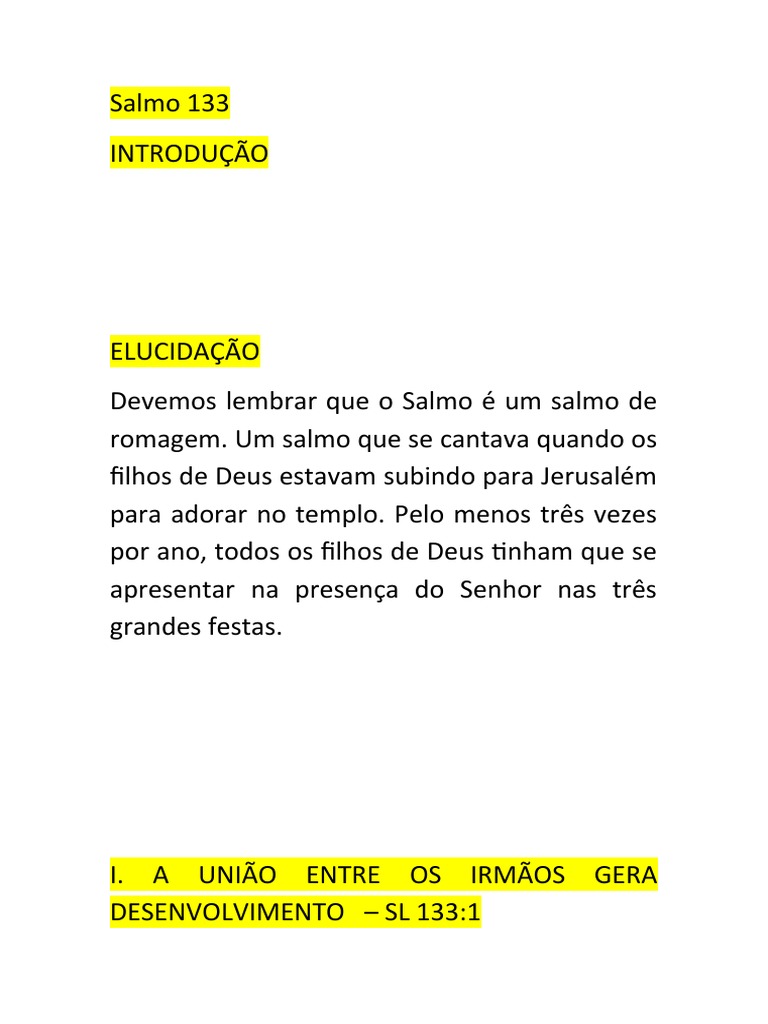 Salmo 133

INTRODUÇÃO

ELUCIDAÇÃO

Devemos lembrar que o Salmo é um salmo de romagem. Um salmo que se cantava quando os filhos de Deus estavam subindo para Jerusalém para adorar no templo. Pelo menos três vezes por ano, todos os filhos de Deus tinham que se apresentar na presença do Senhor nas três grandes festas.

I. A UNIÃO ENTRE OS IRMÃOS GERA DESENVOLVIMENTO – SL 133:1